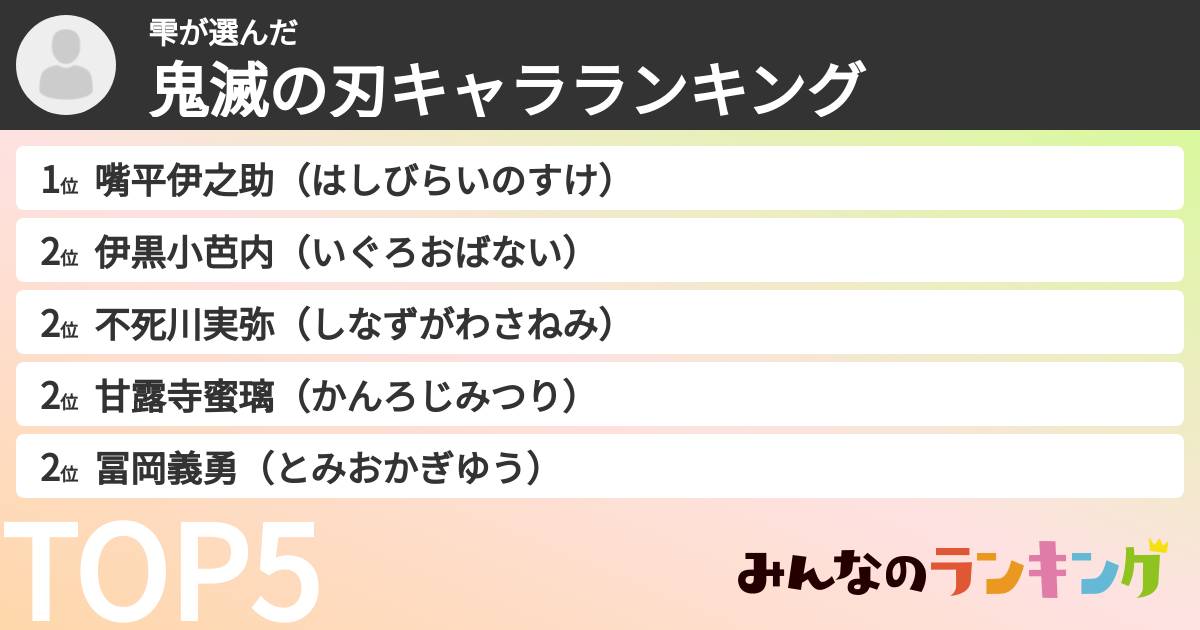 雫が選んだ
鬼滅の刃キャラランキング

1位 嘴平伊之助（はしびらいのすけ）
2位 伊黒小芭内（いぐろおばない）
2位 不死川実弥（しなずがわさねみ）
2位 甘露寺蜜璃（かんろじみつり）
2位 冨岡義勇（とみおかぎゆう）

TOP5

みんなのランキング